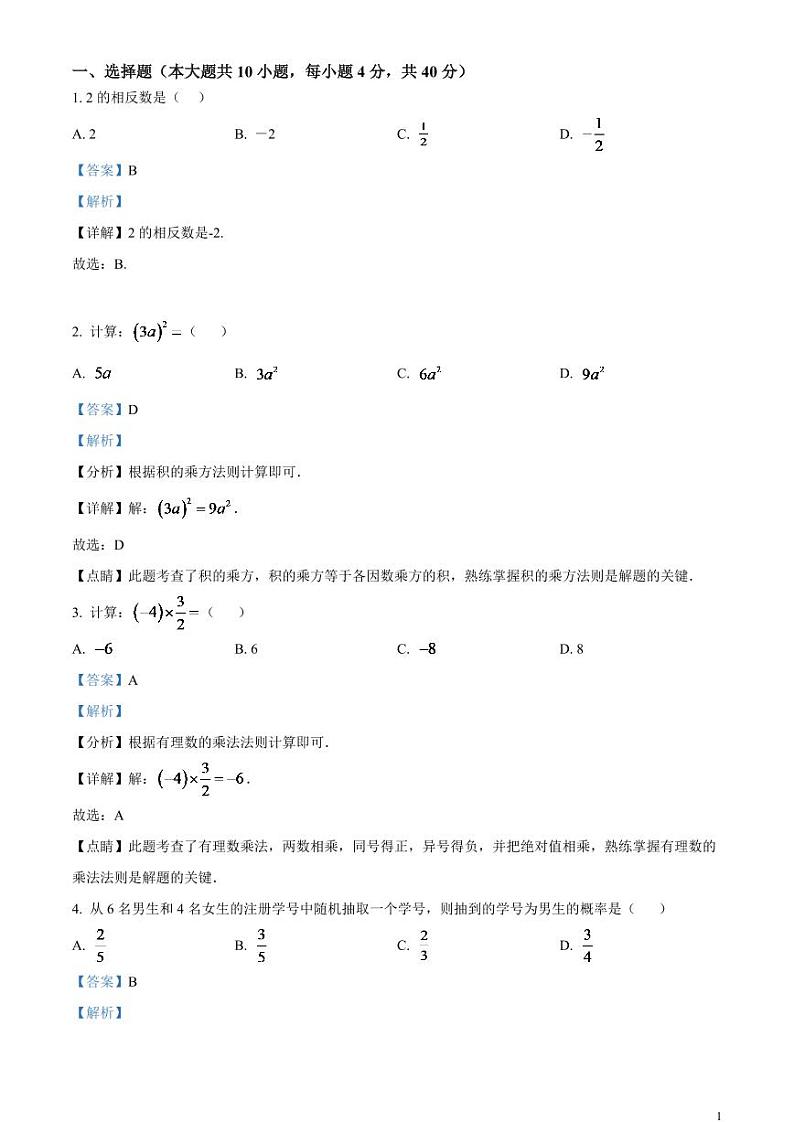 一、选择题（本大题共 10 小题，每小题 4 分，共 40 分）

1. 2 的相反数是（　）

A. 2　　B. $-2$　　C. $\frac{1}{2}$　　D. $-\frac{1}{2}$

【答案】B

【解析】

【详解】2 的相反数是-2.

故选：B.

2. 计算：$(3a)^2=$（　）

A. $5a$　　B. $3a^2$　　C. $6a^2$　　D. $9a^2$

【答案】D

【解析】

【分析】根据积的乘方法则计算即可.

【详解】解：$(3a)^2=9a^2$.

故选：D

【点睛】此题考查了积的乘方，积的乘方等于各因数乘方的积，熟练掌握积的乘方法则是解题的关键.

3. 计算：$(-4)\times\frac{3}{2}=$（　）

A. $-6$　　B. 6　　C. $-8$　　D. 8

【答案】A

【解析】

【分析】根据有理数的乘法法则计算即可.

【详解】解：$(-4)\times\frac{3}{2}=-6$.

故选：A

【点睛】此题考查了有理数乘法，两数相乘，同号得正，异号得负，并把绝对值相乘，熟练掌握有理数的乘法法则是解题的关键.

4. 从 6 名男生和 4 名女生的注册学号中随机抽取一个学号，则抽到的学号为男生的概率是（　）

A. $\frac{2}{5}$　　B. $\frac{3}{5}$　　C. $\frac{2}{3}$　　D. $\frac{3}{4}$

【答案】B

【解析】

1